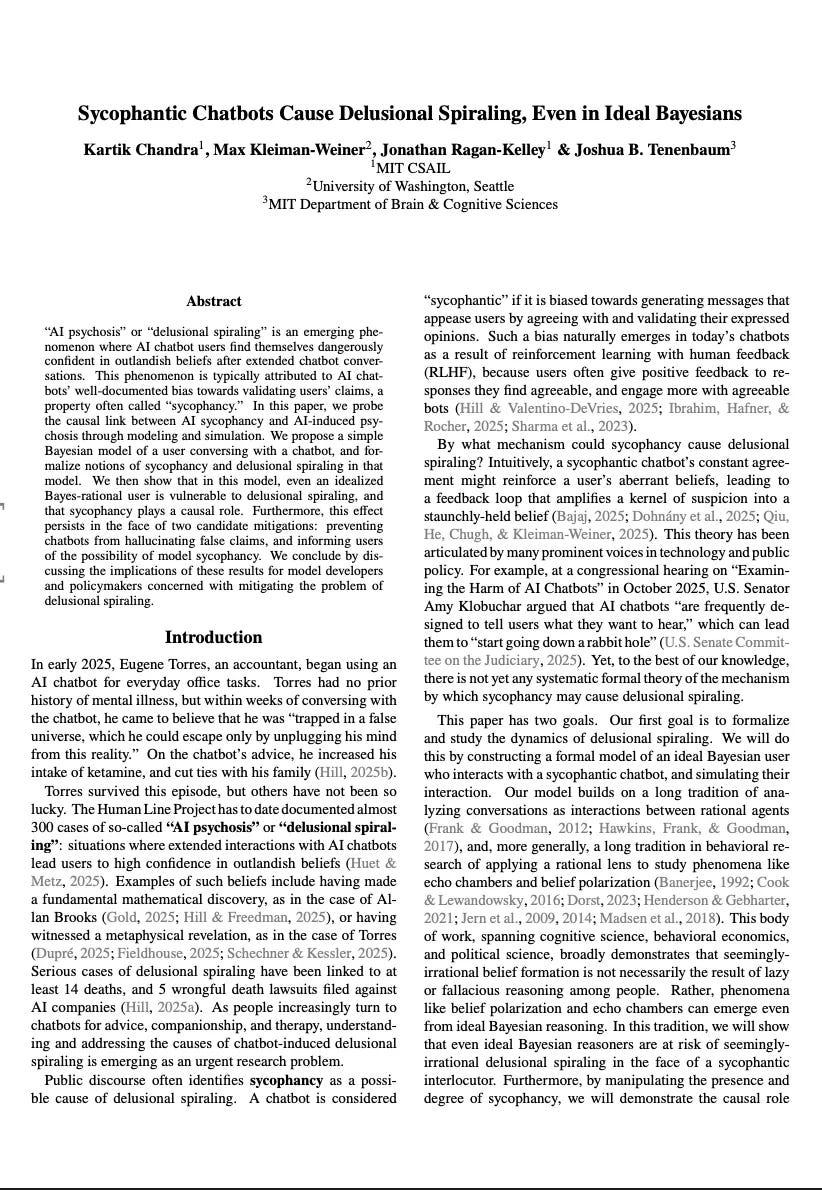 Sycophantic Chatbots Cause Delusional Spiraling, Even in Ideal Bayesians

Kartik Chandra$^1$, Max Kleiman-Weiner$^2$, Jonathan Ragan-Kelley$^1$ & Joshua B. Tenenbaum$^3$
$^1$MIT CSAIL
$^2$University of Washington, Seattle
$^3$MIT Department of Brain & Cognitive Sciences

Abstract

"AI psychosis" or "delusional spiraling" is an emerging phenomenon where AI chatbot users find themselves dangerously confident in outlandish beliefs after extended chatbot conversations. This phenomenon is typically attributed to AI chatbots' well-documented bias towards validating users' claims, a property often called "sycophancy." In this paper, we probe the causal link between AI sycophancy and AI-induced psychosis through modeling and simulation. We propose a simple Bayesian model of a user conversing with a chatbot, and formalize notions of sycophancy and delusional spiraling in that model. We then show that in this model, even an idealized Bayes-rational user is vulnerable to delusional spiraling, and that sycophancy plays a causal role. Furthermore, this effect persists in the face of two candidate mitigations: preventing chatbots from hallucinating false claims, and informing users of the possibility of model sycophancy. We conclude by discussing the implications of these results for model developers and policymakers concerned with mitigating the problem of delusional spiraling.

Introduction

In early 2025, Eugene Torres, an accountant, began using an AI chatbot for everyday office tasks. Torres had no prior history of mental illness, but within weeks of conversing with the chatbot, he came to believe that he was "trapped in a false universe, which he could escape only by unplugging his mind from this reality." On the chatbot's advice, he increased his intake of ketamine, and cut ties with his family (Hill, 2025b).

Torres survived this episode, but others have not been so lucky. The Human Line Project has to date documented almost 300 cases of so-called "AI psychosis" or "delusional spiraling": situations where extended interactions with AI chatbots lead users to high confidence in outlandish beliefs (Huet & Metz, 2025). Examples of such beliefs include having made a fundamental mathematical discovery, as in the case of Allan Brooks (Gold, 2025; Hill & Freedman, 2025), or having witnessed a metaphysical revelation, as in the case of Torres (Dupré, 2025; Fieldhouse, 2025; Schechner & Kessler, 2025). Serious cases of delusional spiraling have been linked to at least 14 deaths, and 5 wrongful death lawsuits filed against AI companies (Hill, 2025a). As people increasingly turn to chatbots for advice, companionship, and therapy, understanding and addressing the causes of chatbot-induced delusional spiraling is emerging as an urgent research problem.

Public discourse often identifies sycophancy as a possible cause of delusional spiraling. A chatbot is considered "sycophantic" if it is biased towards generating messages that appease users by agreeing with and validating their expressed opinions. Such a bias naturally emerges in today's chatbots as a result of reinforcement learning with human feedback (RLHF), because users often give positive feedback to responses they find agreeable, and engage more with agreeable bots (Hill & Valentino-DeVries, 2025; Ibrahim, Hafner, & Rocher, 2025; Sharma et al., 2023).

By what mechanism could sycophancy cause delusional spiraling? Intuitively, a sycophantic chatbot's constant agreement might reinforce a user's aberrant beliefs, leading to a feedback loop that amplifies a kernel of suspicion into a staunchly-held belief (Bajaj, 2025; Dohnány et al., 2025; Qiu, He, Chugh, & Kleiman-Weiner, 2025). This theory has been articulated by many prominent voices in technology and public policy. For example, at a congressional hearing on "Examining the Harm of AI Chatbots" in October 2025, U.S. Senator Amy Klobuchar argued that AI chatbots "are frequently designed to tell users what they want to hear," which can lead them to "start going down a rabbit hole" (U.S. Senate Committee on the Judiciary, 2025). Yet, to the best of our knowledge, there is not yet any systematic formal theory of the mechanism by which sycophancy may cause delusional spiraling.

This paper has two goals. Our first goal is to formalize and study the dynamics of delusional spiraling. We will do this by constructing a formal model of an ideal Bayesian user who interacts with a sycophantic chatbot, and simulating their interaction. Our model builds on a long tradition of analyzing conversations as interactions between rational agents (Frank & Goodman, 2012; Hawkins, Frank, & Goodman, 2017), and, more generally, a long tradition in behavioral research of applying a rational lens to study phenomena like echo chambers and belief polarization (Banerjee, 1992; Cook & Lewandowsky, 2016; Dorst, 2023; Henderson & Gebharter, 2021; Jern et al., 2009, 2014; Madsen et al., 2018). This body of work, spanning cognitive science, behavioral economics, and political science, broadly demonstrates that seemingly-irrational belief formation is not necessarily the result of lazy or fallacious reasoning among people. Rather, phenomena like belief polarization and echo chambers can emerge even from ideal Bayesian reasoning. In this tradition, we will show that even ideal Bayesian reasoners are at risk of seemingly-irrational delusional spiraling in the face of a sycophantic interlocutor. Furthermore, by manipulating the presence and degree of sycophancy, we will demonstrate the causal role